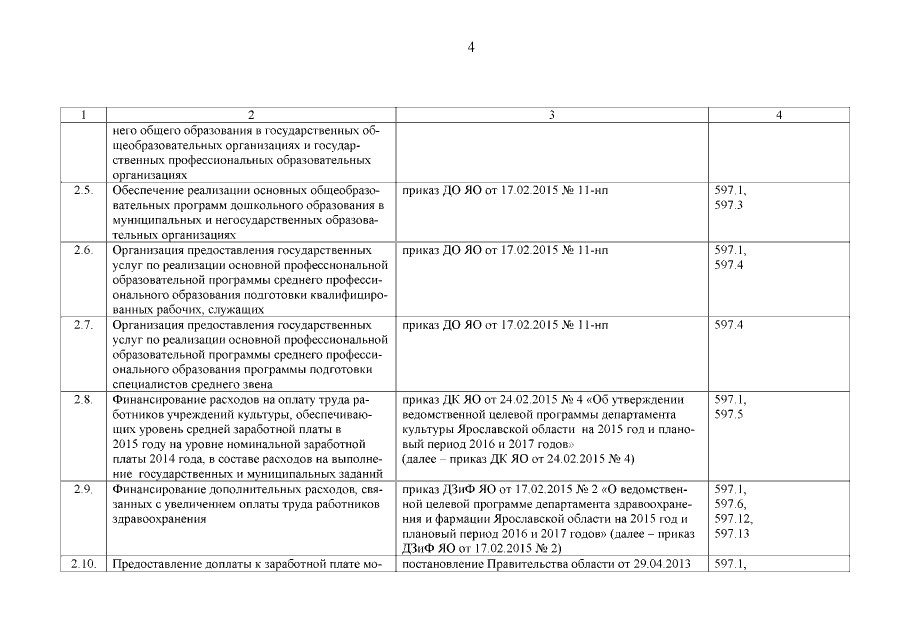 4

| 1 | 2 | 3 | 4 |
|---|---|---|---|
| | него общего образования в государственных общеобразовательных организациях и государственных профессиональных образовательных организациях | | |
| 2.5. | Обеспечение реализации основных общеобразовательных программ дошкольного образования в муниципальных и негосударственных образовательных организациях | приказ ДО ЯО от 17.02.2015 № 11-нп | 597.1, 597.3 |
| 2.6. | Организация предоставления государственных услуг по реализации основной профессиональной образовательной программы среднего профессионального образования подготовки квалифицированных рабочих, служащих | приказ ДО ЯО от 17.02.2015 № 11-нп | 597.1, 597.4 |
| 2.7. | Организация предоставления государственных услуг по реализации основной профессиональной образовательной программы среднего профессионального образования программы подготовки специалистов среднего звена | приказ ДО ЯО от 17.02.2015 № 11-нп | 597.4 |
| 2.8. | Финансирование расходов на оплату труда работников учреждений культуры, обеспечивающих уровень средней заработной платы в 2015 году на уровне номинальной заработной платы 2014 года, в составе расходов на выполнение государственных и муниципальных заданий | приказ ДК ЯО от 24.02.2015 № 4 «Об утверждении ведомственной целевой программы департамента культуры Ярославской области на 2015 год и плановый период 2016 и 2017 годов» (далее – приказ ДК ЯО от 24.02.2015 № 4) | 597.1, 597.5 |
| 2.9. | Финансирование дополнительных расходов, связанных с увеличением оплаты труда работников здравоохранения | приказ ДЗиФ ЯО от 17.02.2015 № 2 «О ведомственной целевой программе департамента здравоохранения и фармации Ярославской области на 2015 год и плановый период 2016 и 2017 годов» (далее – приказ ДЗиФ ЯО от 17.02.2015 № 2) | 597.1, 597.6, 597.12, 597.13 |
| 2.10. | Предоставление доплаты к заработной плате мо- | постановление Правительства области от 29.04.2013 | 597.1, |